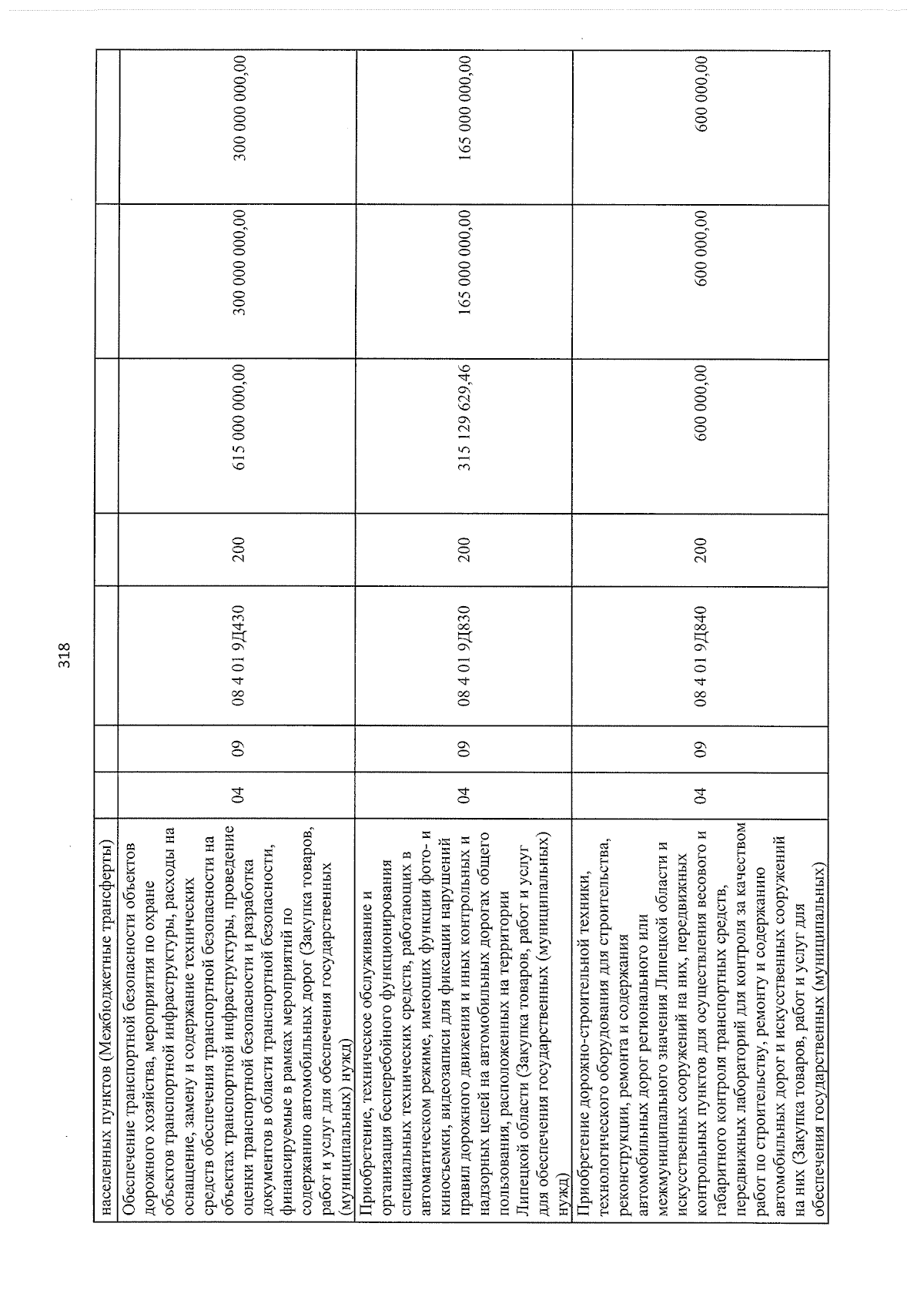 318

| населенных пунктов (Межбюджетные трансферты) | | | | | | | |
|---|---|---|---|---|---|---|---|
| Обеспечение транспортной безопасности объектов дорожного хозяйства, мероприятия по охране объектов транспортной инфраструктуры, расходы на оснащение, замену и содержание технических средств обеспечения транспортной безопасности на объектах транспортной инфраструктуры, проведение оценки транспортной безопасности и разработка документов в области транспортной безопасности, финансируемые в рамках мероприятий по содержанию автомобильных дорог (Закупка товаров, работ и услуг для обеспечения государственных (муниципальных) нужд) | 04 | 09 | 08 4 01 9Д430 | 200 | 615 000 000,00 | 300 000 000,00 | 300 000 000,00 |
| Приобретение, техническое обслуживание и организация бесперебойного функционирования специальных технических средств, работающих в автоматическом режиме, имеющих функции фото- и киносъемки, видеозаписи для фиксации нарушений правил дорожного движения и иных контрольных и надзорных целей на автомобильных дорогах общего пользования, расположенных на территории Липецкой области (Закупка товаров, работ и услуг для обеспечения государственных (муниципальных) нужд) | 04 | 09 | 08 4 01 9Д830 | 200 | 315 129 629,46 | 165 000 000,00 | 165 000 000,00 |
| Приобретение дорожно-строительной техники, технологического оборудования для строительства, реконструкции, ремонта и содержания автомобильных дорог регионального или межмуниципального значения Липецкой области и искусственных сооружений на них, передвижных контрольных пунктов для осуществления весового и габаритного контроля транспортных средств, передвижных лабораторий для контроля за качеством работ по строительству, ремонту и содержанию автомобильных дорог и искусственных сооружений на них (Закупка товаров, работ и услуг для обеспечения государственных (муниципальных) | 04 | 09 | 08 4 01 9Д840 | 200 | 600 000,00 | 600 000,00 | 600 000,00 |